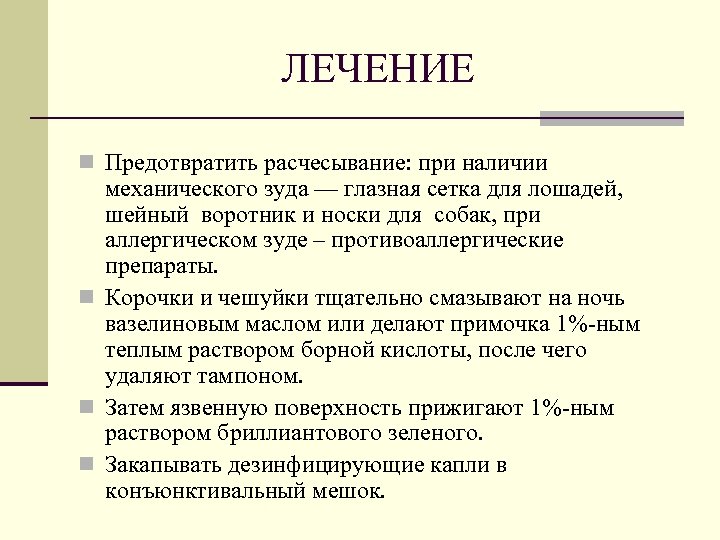 ЛЕЧЕНИЕ

Предотвратить расчесывание: при наличии механического зуда — глазная сетка для лошадей, шейный воротник и носки для собак, при аллергическом зуде – противоаллергические препараты.

Корочки и чешуйки тщательно смазывают на ночь вазелиновым маслом или делают примочка 1%-ным теплым раствором борной кислоты, после чего удаляют тампоном.

Затем язвенную поверхность прижигают 1%-ным раствором бриллиантового зеленого.

Закапывать дезинфицирующие капли в конъюнктивальный мешок.